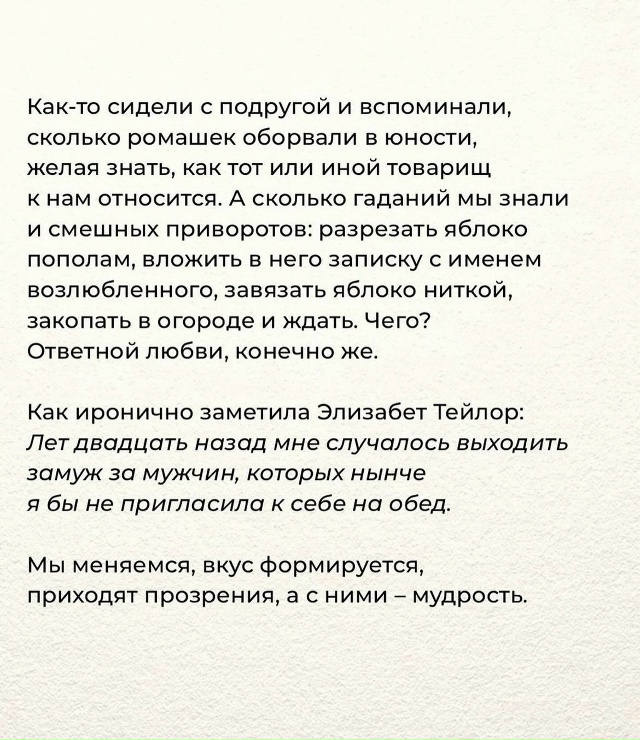 Как-то сидели с подругой и вспоминали, сколько ромашек оборвали в юности, желая знать, как тот или иной товарищ к нам относится. А сколько гаданий мы знали и смешных приворотов: разрезать яблоко пополам, вложить в него записку с именем возлюбленного, завязать яблоко ниткой, закопать в огороде и ждать. Чего? Ответной любви, конечно же.

Как иронично заметила Элизабет Тейлор: Лет двадцать назад мне случалось выходить замуж за мужчин, которых нынче я бы не пригласила к себе на обед.

Мы меняемся, вкус формируется, приходят прозрения, а с ними – мудрость.